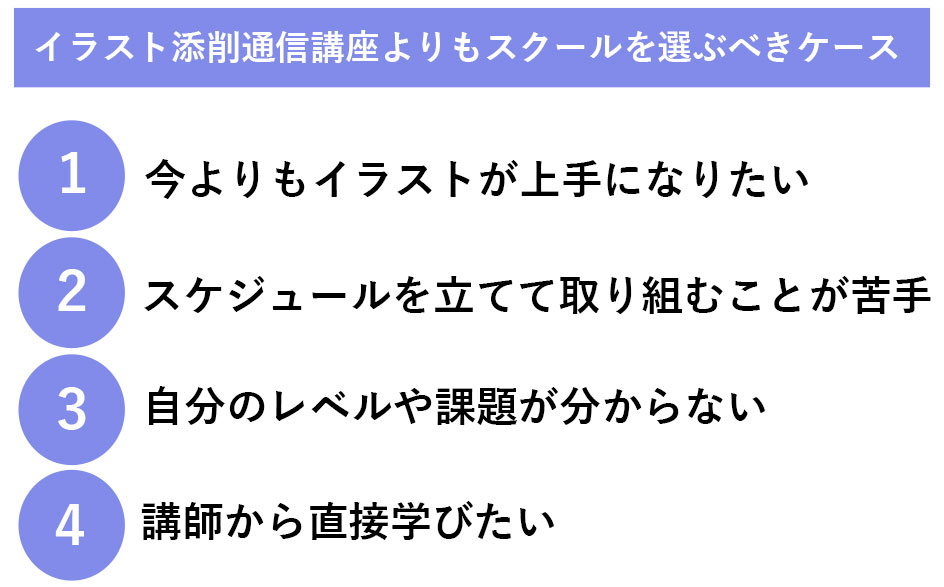 イラスト添削通信講座よりもスクールを選ぶべきケース

1 今よりもイラストが上手になりたい

2 スケジュールを立てて取り組むことが苦手

3 自分のレベルや課題が分からない

4 講師から直接学びたい